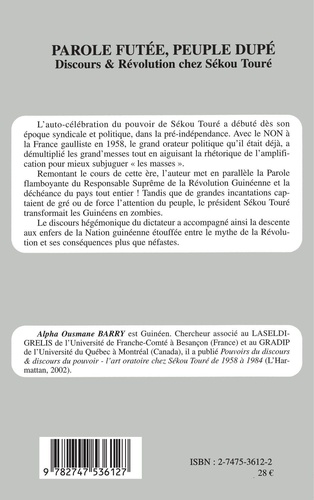 PAROLE FUTÉE, PEUPLE DUPÉ
Discours & Révolution chez Sékou Touré

L'auto-célébration du pouvoir de Sékou Touré a débuté dès son époque syndicale et politique, dans la pré-indépendance. Avec le NON à la France gaulliste en 1958, le grand orateur politique qu'il était déjà, a démultiplié les grand'messes tout en aiguisant la rhétorique de l'amplification pour mieux subjuguer « les masses ».

Remontant le cours de cette ère, l'auteur met en parallèle la Parole flamboyante du Responsable Suprême de la Révolution Guinéenne et la déchéance du pays tout entier ! Tandis que de grandes incantations captaient de gré ou de force l'attention du peuple, le président Sékou Touré transformait les Guinéens en zombies.

Le discours hégémonique du dictateur a accompagné ainsi la descente aux enfers de la Nation guinéenne étouffée entre le mythe de la Révolution et ses conséquences plus que néfastes.

Alpha Ousmane BARRY est Guinéen. Chercheur associé au LASELDI-GRELIS de l'Université de Franche-Comté à Besançon (France) et au GRADIP de l'Université du Québec à Montréal (Canada), il a publié Pouvoirs du discours & discours du pouvoir - l'art oratoire chez Sékou Touré de 1958 à 1984 (L'Harmattan, 2002).

9 782747 536127

ISBN : 2-7475-3612-2
28 €